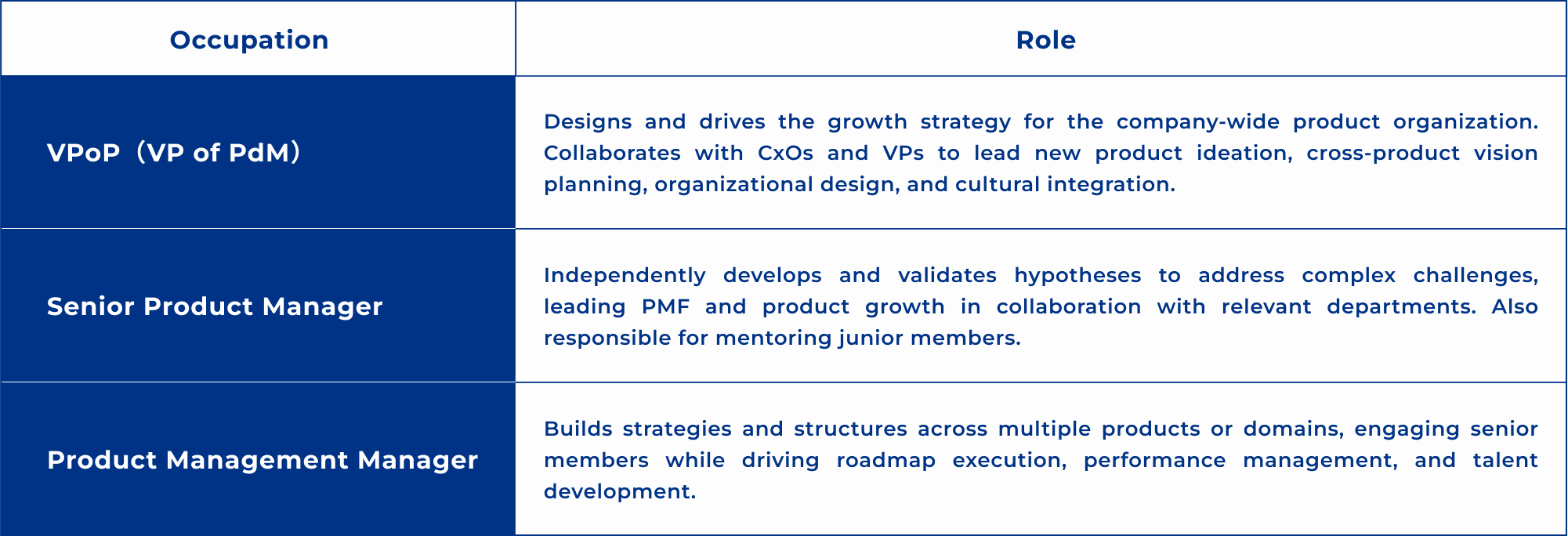 | Occupation | Role |
|---|---|
| VPoP（VP of PdM） | Designs and drives the growth strategy for the company-wide product organization. Collaborates with CxOs and VPs to lead new product ideation, cross-product vision planning, organizational design, and cultural integration. |
| Senior Product Manager | Independently develops and validates hypotheses to address complex challenges, leading PMF and product growth in collaboration with relevant departments. Also responsible for mentoring junior members. |
| Product Management Manager | Builds strategies and structures across multiple products or domains, engaging senior members while driving roadmap execution, performance management, and talent development. |